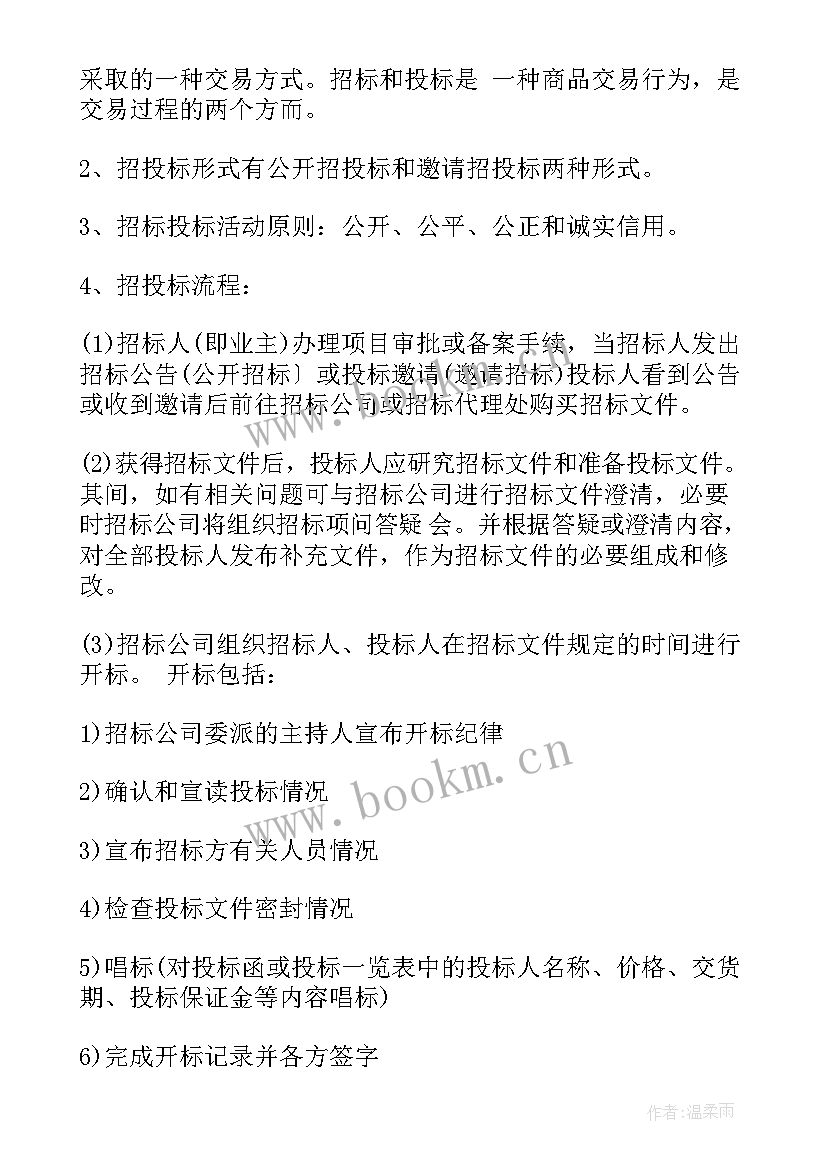 采取的一种交易方式。招标和投标是 一种商品交易行为，是交易过程的两个方而。

2、招投标形式有公开招投标和邀请招投标两种形式。

3、招标投标活动原则：公开、公平、公正和诚实信用。

4、招投标流程：

(1)招标人(即业主)办理项目审批或备案手续，当招标人发出招标公告(公开招标〕或投标邀请(邀请招标)投标人看到公告或收到邀请后前往招标公司或招标代理处购买招标文件。

(2)获得招标文件后，投标人应研究招标文件和准备投标文件。其间，如有相关问题可与招标公司进行招标文件澄清，必要时招标公司将组织招标项问答疑 会。并根据答疑或澄清内容，对全部投标人发布补充文件，作为招标文件的必要组成和修改。

(3)招标公司组织招标人、投标人在招标文件规定的时间进行开标。 开标包括：

1)招标公司委派的主持人宣布开标纪律

2)确认和宣读投标情况

3)宣布招标方有关人员情况

4)检查投标文件密封情况

5)唱标(对投标函或投标一览表中的投标人名称、价格、交货期、投标保证金等内容唱标)

6)完成开标记录并各方签字

www.bookm.cn

作者:温柔雨